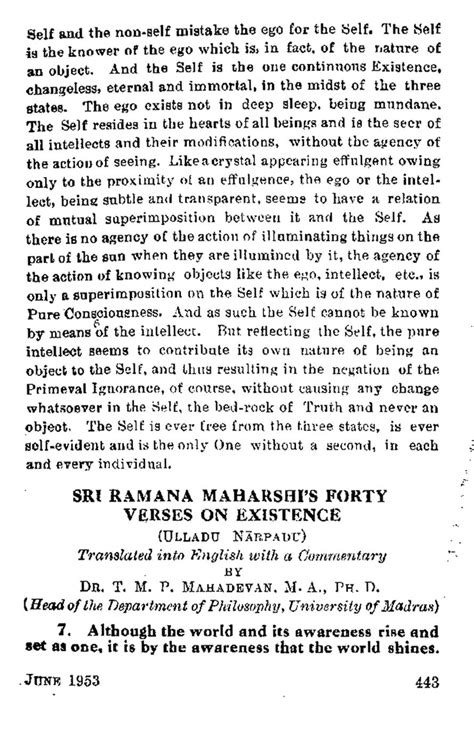 Self and the non-self mistake the ego for the Self. The Self is the knower of the ego which is, in fact, of the nature of an object. And the Self is the one continuous Existence, changeless, eternal and immortal, in the midst of the three states. The ego exists not in deep sleep, being mundane. The Self resides in the hearts of all beings and is the seer of all intellects and their modifications, without the agency of the action of seeing. Like a crystal appearing effulgent owing only to the proximity of an effulgence, the ego or the intellect, being subtle and transparent, seems to have a relation of mutual superimposition between it and the Self. As there is no agency of the action of illuminating things on the part of the sun when they are illumined by it, the agency of the action of knowing objects like the ego, intellect, etc., is only a superimposition on the Self which is of the nature of Pure Consciousness. And as such the Self cannot be known by means of the intellect. But reflecting the Self, the pure intellect seems to contribute its own nature of being an object to the Self, and thus resulting in the negation of the Primeval Ignorance, of course, without causing any change whatsoever in the Self, the bed-rock of Truth and never an object. The Self is ever free from the three states, is ever self-evident and is the only One without a second, in each and every individual.

SRI RAMANA MAHARSHI'S FORTY VERSES ON EXISTENCE

(ULLADU NĀRPADU)

Translated into English with a Commentary

BY

DR. T. M. P. MAHADEVAN, M. A., PH. D.

(Head of the Department of Philosophy, University of Madras)

7. Although the world and its awareness rise and set as one, it is by the awareness that the world shines.

JUNE 1953

443